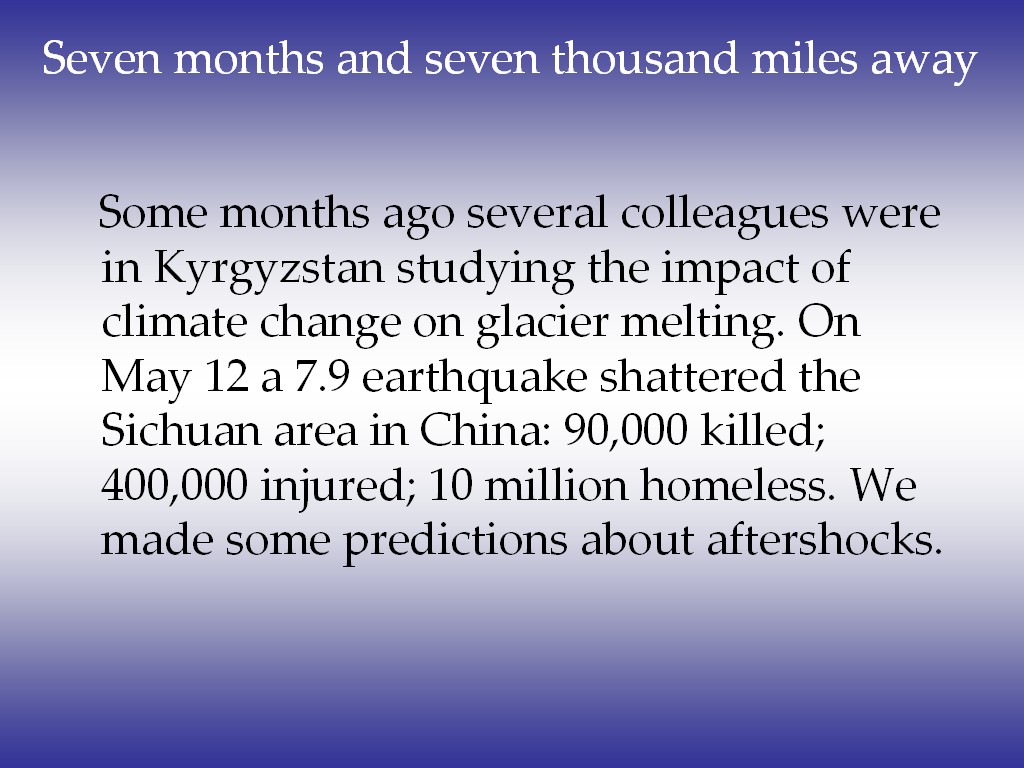 Seven months and seven thousand miles away

Some months ago several colleagues were in Kyrgyzstan studying the impact of climate change on glacier melting. On May 12 a 7.9 earthquake shattered the Sichuan area in China: 90,000 killed; 400,000 injured; 10 million homeless. We made some predictions about aftershocks.